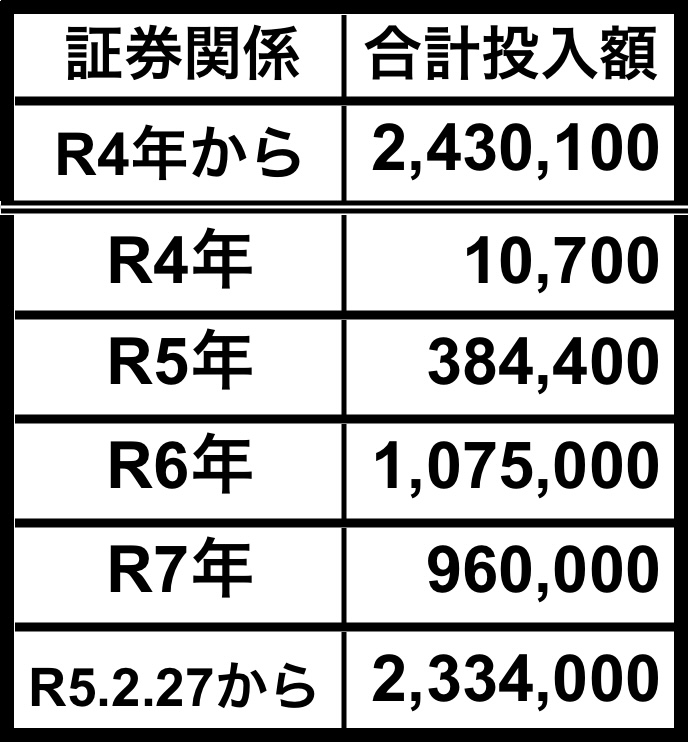 | 証券関係 | 合計投入額 |
|---|---|
| R4年から | 2,430,100 |
| R4年 | 10,700 |
| R5年 | 384,400 |
| R6年 | 1,075,000 |
| R7年 | 960,000 |
| R5.2.27から | 2,334,000 |